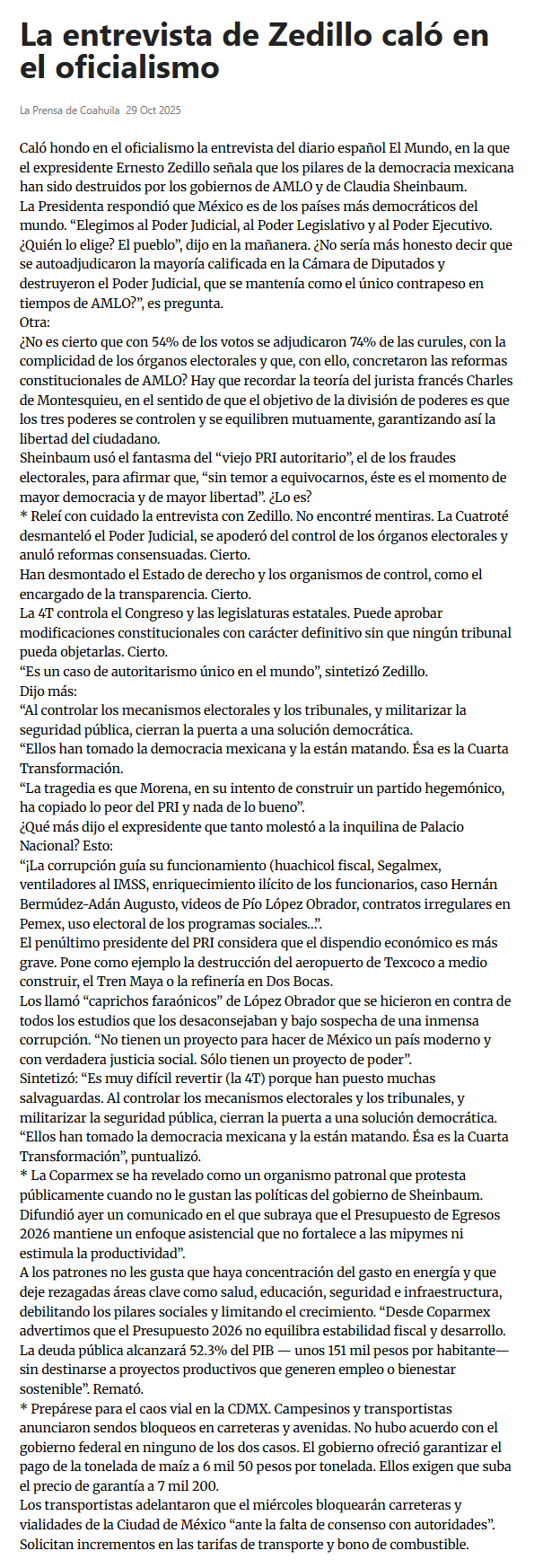 La entrevista de Zedillo caló en el oficialismo

La Prensa de Coahuila 29 Oct 2025

Caló hondo en el oficialismo la entrevista del diario español El Mundo, en la que el expresidente Ernesto Zedillo señala que los pilares de la democracia mexicana han sido destruidos por los gobiernos de AMLO y de Claudia Sheinbaum.
La Presidenta respondió que México es de los países más democráticos del mundo. “Elegimos al Poder Judicial, al Poder Legislativo y al Poder Ejecutivo. ¿Quién lo elige? El pueblo”, dijo en la mañanera. ¿No sería más honesto decir que se autoadjudicaron la mayoría calificada en la Cámara de Diputados y destruyeron el Poder Judicial, que se mantenía como el único contrapeso en tiempos de AMLO?”, es pregunta.
Otra:
¿No es cierto que con 54% de los votos se adjudicaron 74% de las curules, con la complicidad de los órganos electorales y que, con ello, concretaron las reformas constitucionales de AMLO? Hay que recordar la teoría del jurista francés Charles de Montesquieu, en el sentido de que el objetivo de la división de poderes es que los tres poderes se controlen y se equilibren mutuamente, garantizando así la libertad del ciudadano.
Sheinbaum usó el fantasma del “viejo PRI autoritario”, el de los fraudes electorales, para afirmar que, “sin temor a equivocarnos, éste es el momento de mayor democracia y de mayor libertad”. ¿Lo es?
* Releí con cuidado la entrevista con Zedillo. No encontré mentiras. La Cuatroté desmanteló el Poder Judicial, se apoderó del control de los órganos electorales y anuló reformas consensuadas. Cierto.
Han desmontado el Estado de derecho y los organismos de control, como el encargado de la transparencia. Cierto.
La 4T controla el Congreso y las legislaturas estatales. Puede aprobar modificaciones constitucionales con carácter definitivo sin que ningún tribunal pueda objetarlas. Cierto.
“Es un caso de autoritarismo único en el mundo”, sintetizó Zedillo.
Dijo más:
“Al controlar los mecanismos electorales y los tribunales, y militarizar la seguridad pública, cierran la puerta a una solución democrática.
“Ellos han tomado la democracia mexicana y la están matando. Ésa es la Cuarta Transformación.
“La tragedia es que Morena, en su intento de construir un partido hegemónico, ha copiado lo peor del PRI y nada de lo bueno”.
¿Qué más dijo el expresidente que tanto molestó a la inquilina de Palacio Nacional? Esto:
“¡La corrupción guía su funcionamiento (huachicol fiscal, Segalmex, ventiladores al IMSS, enriquecimiento ilícito de los funcionarios, caso Hernán Bermúdez-Adán Augusto, videos de Pío López Obrador, contratos irregulares en Pemex, uso electoral de los programas sociales...”.
El penúltimo presidente del PRI considera que el dispendio económico es más grave. Pone como ejemplo la destrucción del aeropuerto de Texcoco a medio construir, el Tren Maya o la refinería en Dos Bocas.
Los llamó “caprichos faraónicos” de López Obrador que se hicieron en contra de todos los estudios que los desaconsejaban y bajo sospecha de una inmensa corrupción. “No tienen un proyecto para hacer de México un país moderno y con verdadera justicia social. Sólo tienen un proyecto de poder”.
Sintetizó: “Es muy difícil revertir (la 4T) porque han puesto muchas salvaguardas. Al controlar los mecanismos electorales y los tribunales, y militarizar la seguridad pública, cierran la puerta a una solución democrática.
“Ellos han tomado la democracia mexicana y la están matando. Ésa es la Cuarta Transformación”, puntualizó.
* La Coparmex se ha revelado como un organismo patronal que protesta públicamente cuando no le gustan las políticas del gobierno de Sheinbaum. Difundió ayer un comunicado en el que subraya que el Presupuesto de Egresos 2026 mantiene un enfoque asistencial que no fortalece a las mipymes ni estimula la productividad”.
A los patrones no les gusta que haya concentración del gasto en energía y que deje rezagadas áreas clave como salud, educación, seguridad e infraestructura, debilitando los pilares sociales y limitando el crecimiento. “Desde Coparmex advertimos que el Presupuesto 2026 no equilibra estabilidad fiscal y desarrollo. La deuda pública alcanzará 52.3% del PIB — unos 151 mil pesos por habitante— sin destinarse a proyectos productivos que generen empleo o bienestar sostenible”. Remató.
* Prepárese para el caos vial en la CDMX. Campesinos y transportistas anunciaron sendos bloqueos en carreteras y avenidas. No hubo acuerdo con el gobierno federal en ninguno de los dos casos. El gobierno ofreció garantizar el pago de la tonelada de maíz a 6 mil 50 pesos por tonelada. Ellos exigen que suba el precio de garantía a 7 mil 200.
Los transportistas adelantaron que el miércoles bloquearán carreteras y vialidades de la Ciudad de México “ante la falta de consenso con autoridades”. Solicitan incrementos en las tarifas de transporte y bono de combustible.